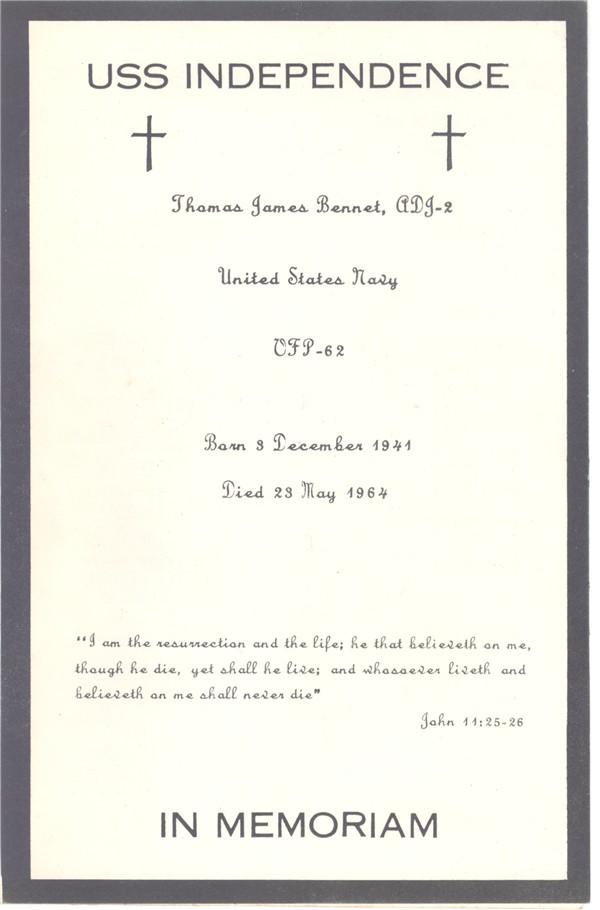 USS INDEPENDENCE

Thomas James Bennet, ADJ-2

United States Navy

VFP-62

Born 3 December 1941

Died 23 May 1964

"I am the resurrection and the life; he that believeth on me, though he die, yet shall he live; and whosoever liveth and believeth on me shall never die"

John 11:25-26

IN MEMORIAM